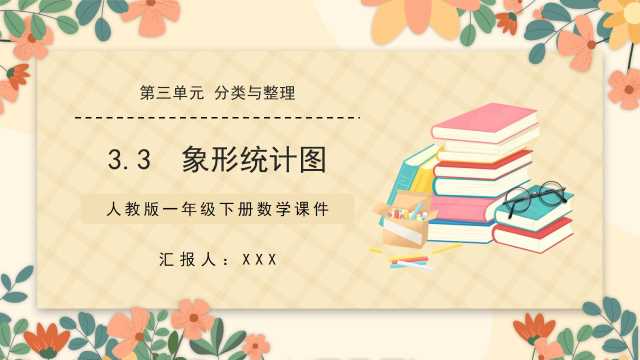 第三单元 分类与整理

3.3 象形统计图

人教版一年级下册数学课件

汇报人：XXX